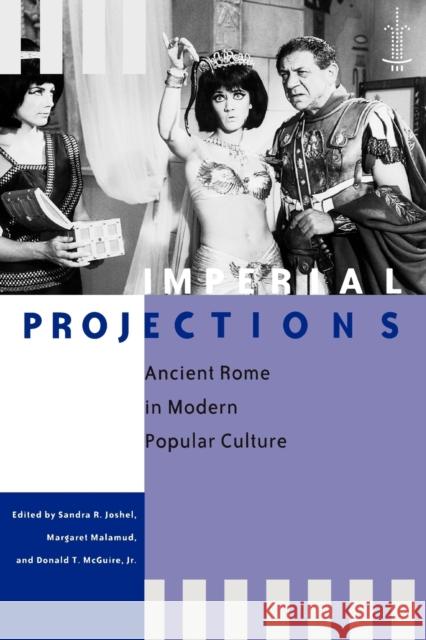 IMPERIAL PROJECTIONS

Ancient Rome in Modern Popular Culture

Edited by Sandra R. Joshel, Margaret Malamud, and Donald T. McGuire, Jr.